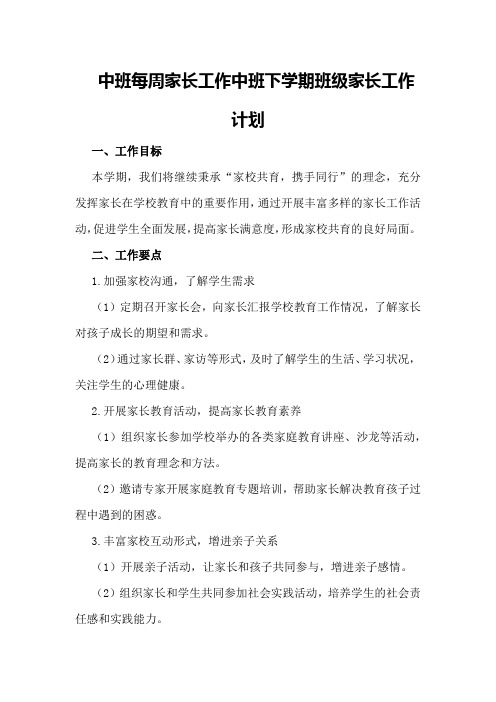 中班每周家长工作中班下学期班级家长工作计划

一、工作目标

本学期，我们将继续秉承“家校共育，携手同行”的理念，充分发挥家长在学校教育中的重要作用，通过开展丰富多样的家长工作活动，促进学生全面发展，提高家长满意度，形成家校共育的良好局面。

二、工作要点

1.加强家校沟通，了解学生需求

（1）定期召开家长会，向家长汇报学校教育工作情况，了解家长对孩子成长的期望和需求。

（2）通过家长群、家访等形式，及时了解学生的生活、学习状况，关注学生的心理健康。

2.开展家长教育活动，提高家长教育素养

（1）组织家长参加学校举办的各类家庭教育讲座、沙龙等活动，提高家长的教育理念和方法。

（2）邀请专家开展家庭教育专题培训，帮助家长解决教育孩子过程中遇到的困惑。

3.丰富家校互动形式，增进亲子关系

（1）开展亲子活动，让家长和孩子共同参与，增进亲子感情。

（2）组织家长和学生共同参加社会实践活动，培养学生的社会责任感和实践能力。